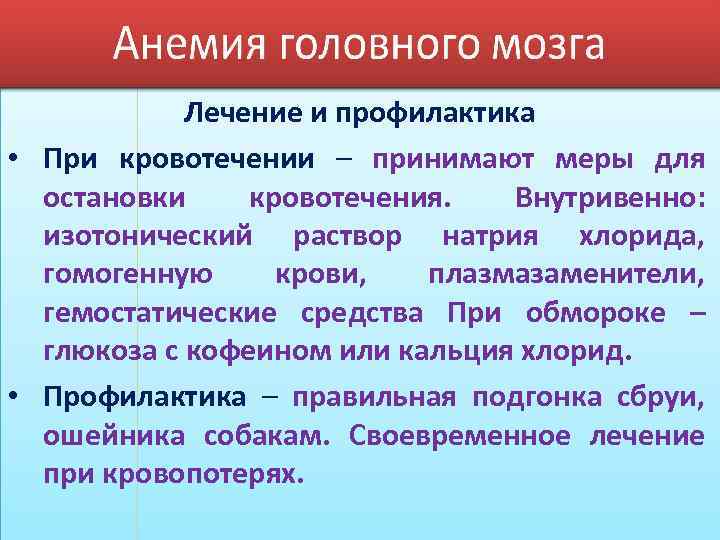 Анемия головного мозга

Лечение и профилактика

• При кровотечении – принимают меры для остановки кровотечения. Внутривенно: изотонический раствор натрия хлорида, гомогенную крови, плазмазаменители, гемостатические средства При обмороке – глюкоза с кофеином или кальция хлорид.

• Профилактика – правильная подгонка сбруи, ошейника собакам. Своевременное лечение при кровопотерях.